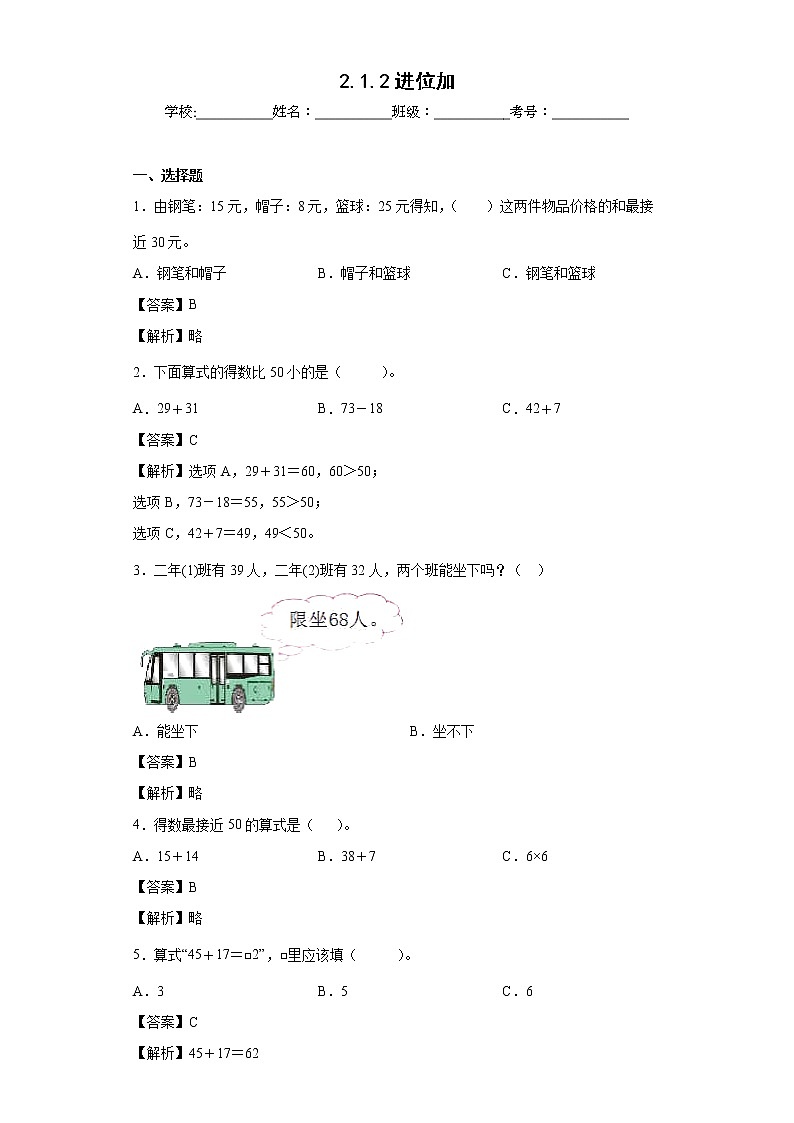 2.1.2 进位加

学校:__________姓名：__________班级：__________考号：__________

一、选择题

1．由钢笔：15元，帽子：8元，篮球：25元得知，（　　）这两件物品价格的和最接近30元。

A．钢笔和帽子　　B．帽子和篮球　　C．钢笔和篮球

【答案】B

【解析】略

2．下面算式的得数比50小的是（　　）。

A．$29+31$　　B．$73-18$　　C．$42+7$

【答案】C

【解析】选项A，$29+31=60$，$60>50$；

选项B，$73-18=55$，$55>50$；

选项C，$42+7=49$，$49<50$。

3．二年(1)班有39人，二年(2)班有32人，两个班能坐下吗？（　）

限坐68人。

A．能坐下　　B．坐不下

【答案】B

【解析】略

4．得数最接近50的算式是（　）。

A．$15+14$　　B．$38+7$　　C．$6\times6$

【答案】B

【解析】略

5．算式“$45+17=\square2$”，□里应该填（　　）。

A．3　　B．5　　C．6

【答案】C

【解析】$45+17=62$